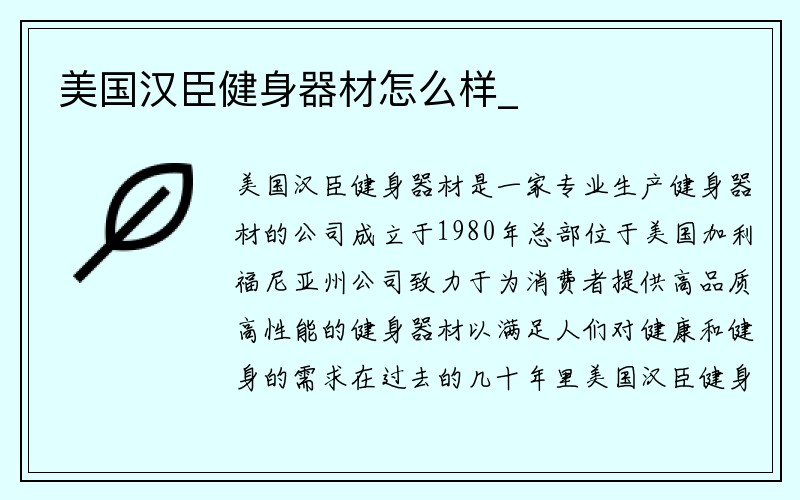 美国汉臣健身器材怎么样_

美国汉臣健身器材是一家专业生产健身器材的公司成立于1980年总部位于美国加利福尼亚州公司致力于为消费者提供高品质高性能的健身器材以满足人们对健康和健身的需求在过去的几十年里美国汉臣健身